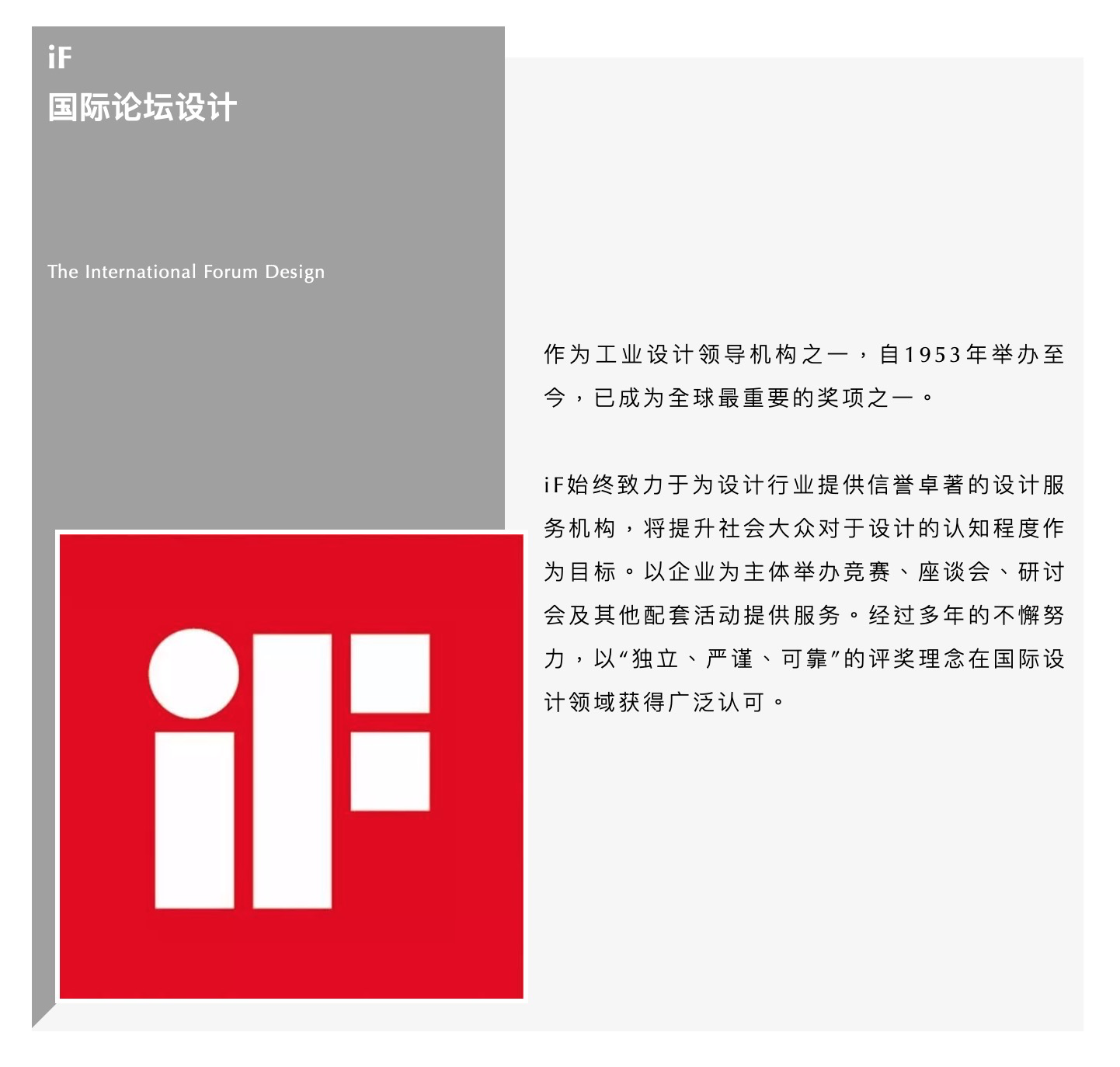 iF
国际论坛设计

The International Forum Design

作为工业设计领导机构之一，自1953年举办至今，已成为全球最重要的奖项之一。

iF始终致力于为设计行业提供信誉卓著的设计服务机构，将提升社会大众对于设计的认知程度作为目标。以企业为主体举办竞赛、座谈会、研讨会及其他配套活动提供服务。经过多年的不懈努力，以“独立、严谨、可靠”的评奖理念在国际设计领域获得广泛认可。